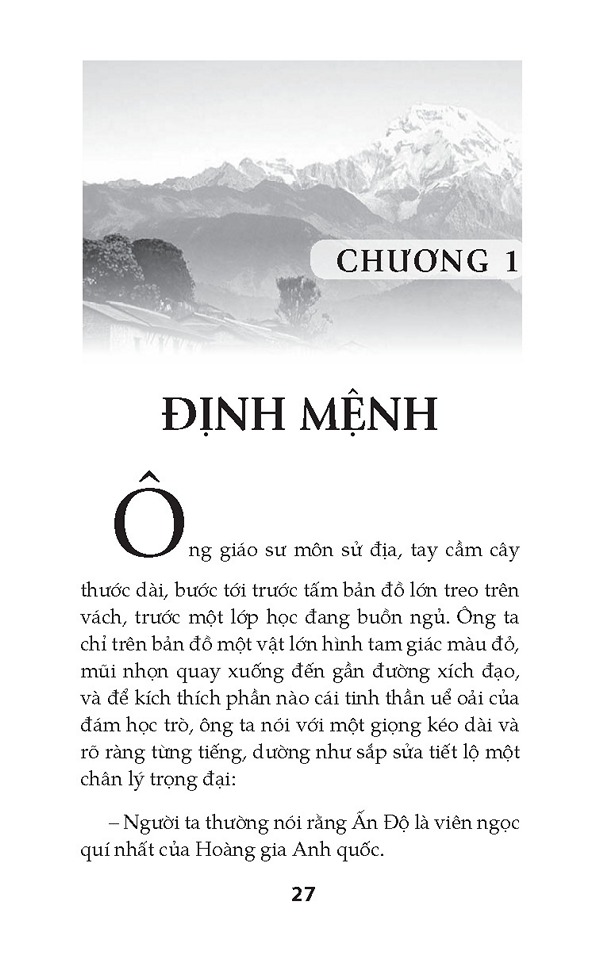 CHƯƠNG 1

ĐỊNH MỆNH

Ông giáo sư môn sử địa, tay cầm cây thước dài, bước tới trước tấm bản đồ lớn treo trên vách, trước một lớp học đang buồn ngủ. Ông ta chỉ trên bản đồ một vật lớn hình tam giác màu đỏ, mũi nhọn quay xuống đến gần đường xích đạo, và để kích thích phần nào cái tinh thần uể oải của đám học trò, ông ta nói với một giọng kéo dài và rõ ràng từng tiếng, dường như sắp sửa tiết lộ một chân lý trọng đại:

– Người ta thường nói rằng Ấn Độ là viên ngọc quí nhất của Hoàng gia Anh quốc.

27